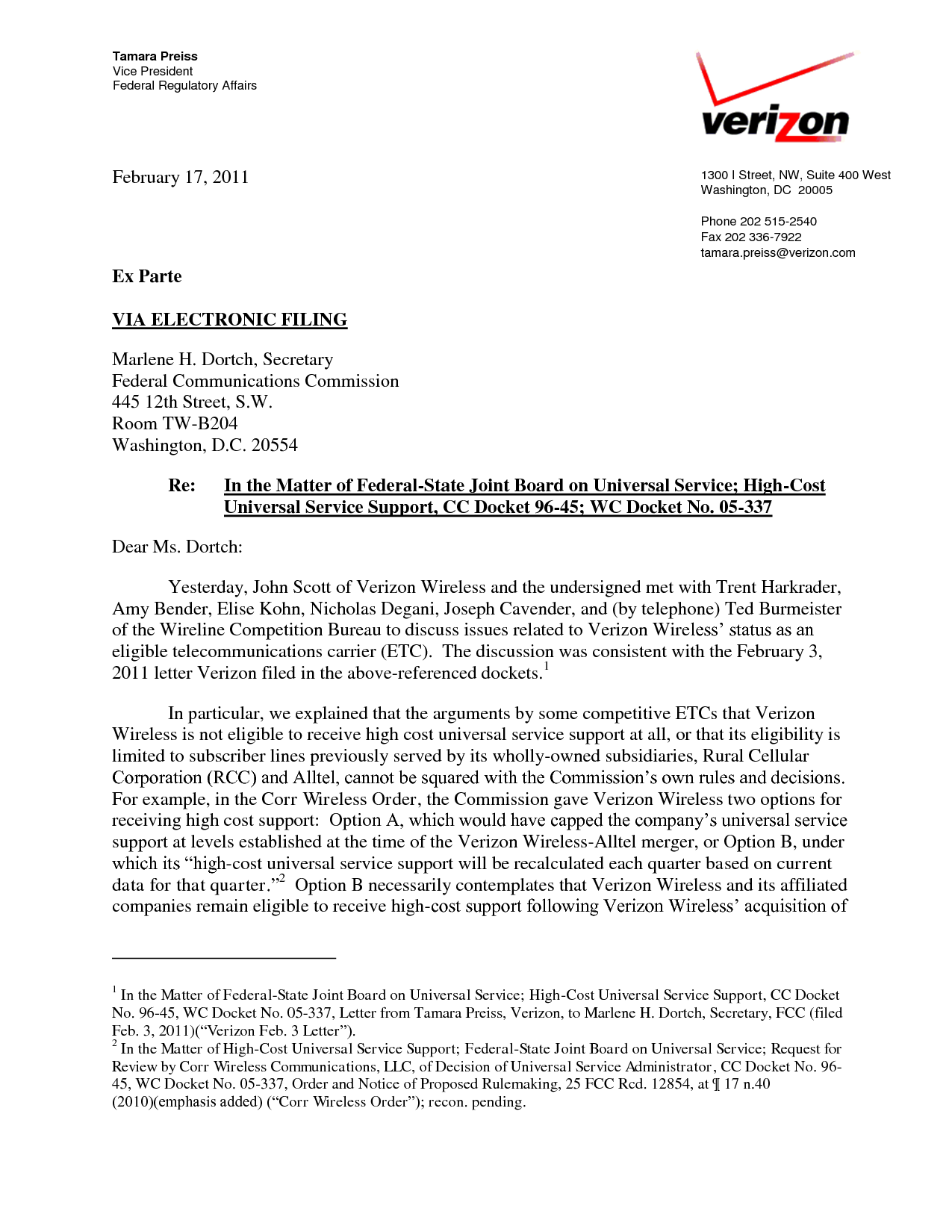 Tamara Preiss
Vice President
Federal Regulatory Affairs

verizon

February 17, 2011

1300 I Street, NW, Suite 400 West
Washington, DC 20005

Phone 202 515-2540
Fax 202 336-7922
tamara.preiss@verizon.com

Ex Parte

VIA ELECTRONIC FILING

Marlene H. Dortch, Secretary
Federal Communications Commission
445 12th Street, S.W.
Room TW-B204
Washington, D.C. 20554

Re: In the Matter of Federal-State Joint Board on Universal Service; High-Cost Universal Service Support, CC Docket 96-45; WC Docket No. 05-337

Dear Ms. Dortch:

Yesterday, John Scott of Verizon Wireless and the undersigned met with Trent Harkrader, Amy Bender, Elise Kohn, Nicholas Degani, Joseph Cavender, and (by telephone) Ted Burmeister of the Wireline Competition Bureau to discuss issues related to Verizon Wireless' status as an eligible telecommunications carrier (ETC). The discussion was consistent with the February 3, 2011 letter Verizon filed in the above-referenced dockets.$^1$

In particular, we explained that the arguments by some competitive ETCs that Verizon Wireless is not eligible to receive high cost universal service support at all, or that its eligibility is limited to subscriber lines previously served by its wholly-owned subsidiaries, Rural Cellular Corporation (RCC) and Alltel, cannot be squared with the Commission's own rules and decisions. For example, in the Corr Wireless Order, the Commission gave Verizon Wireless two options for receiving high cost support: Option A, which would have capped the company's universal service support at levels established at the time of the Verizon Wireless-Alltel merger, or Option B, under which its "high-cost universal service support will be recalculated each quarter based on current data for that quarter."$^2$ Option B necessarily contemplates that Verizon Wireless and its affiliated companies remain eligible to receive high-cost support following Verizon Wireless' acquisition of

$^1$ In the Matter of Federal-State Joint Board on Universal Service; High-Cost Universal Service Support, CC Docket No. 96-45, WC Docket No. 05-337, Letter from Tamara Preiss, Verizon, to Marlene H. Dortch, Secretary, FCC (filed Feb. 3, 2011)("Verizon Feb. 3 Letter").
$^2$ In the Matter of High-Cost Universal Service Support; Federal-State Joint Board on Universal Service; Request for Review by Corr Wireless Communications, LLC, of Decision of Universal Service Administrator, CC Docket No. 96-45, WC Docket No. 05-337, Order and Notice of Proposed Rulemaking, 25 FCC Rcd. 12854, at ¶ 17 n.40 (2010)(emphasis added) ("Corr Wireless Order"); recon. pending.